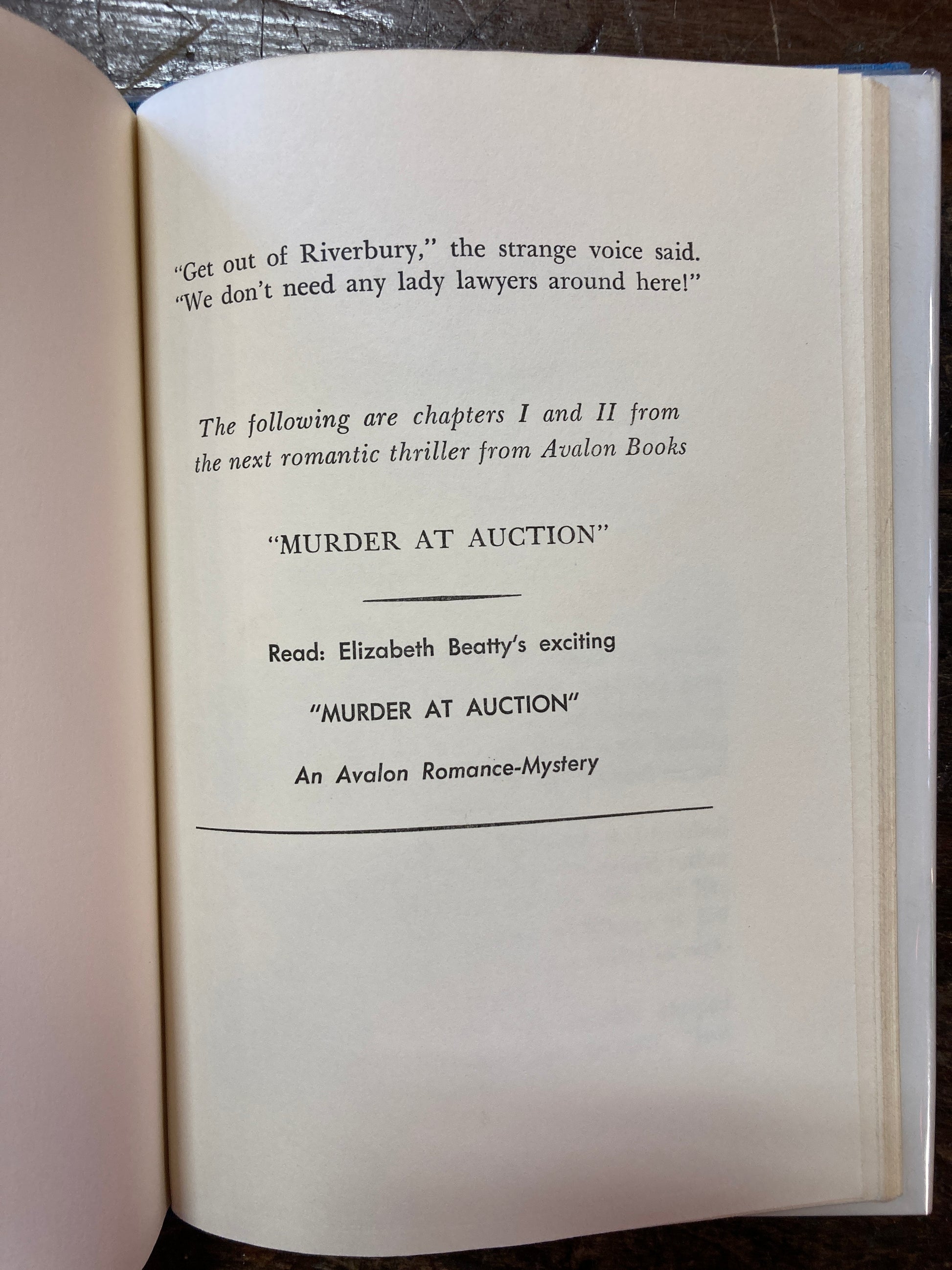 "Get out of Riverbury," the strange voice said. "We don't need any lady lawyers around here!"

The following are chapters I and II from the next romantic thriller from Avalon Books

"MURDER AT AUCTION"

Read: Elizabeth Beatty's exciting

"MURDER AT AUCTION"

An Avalon Romance-Mystery